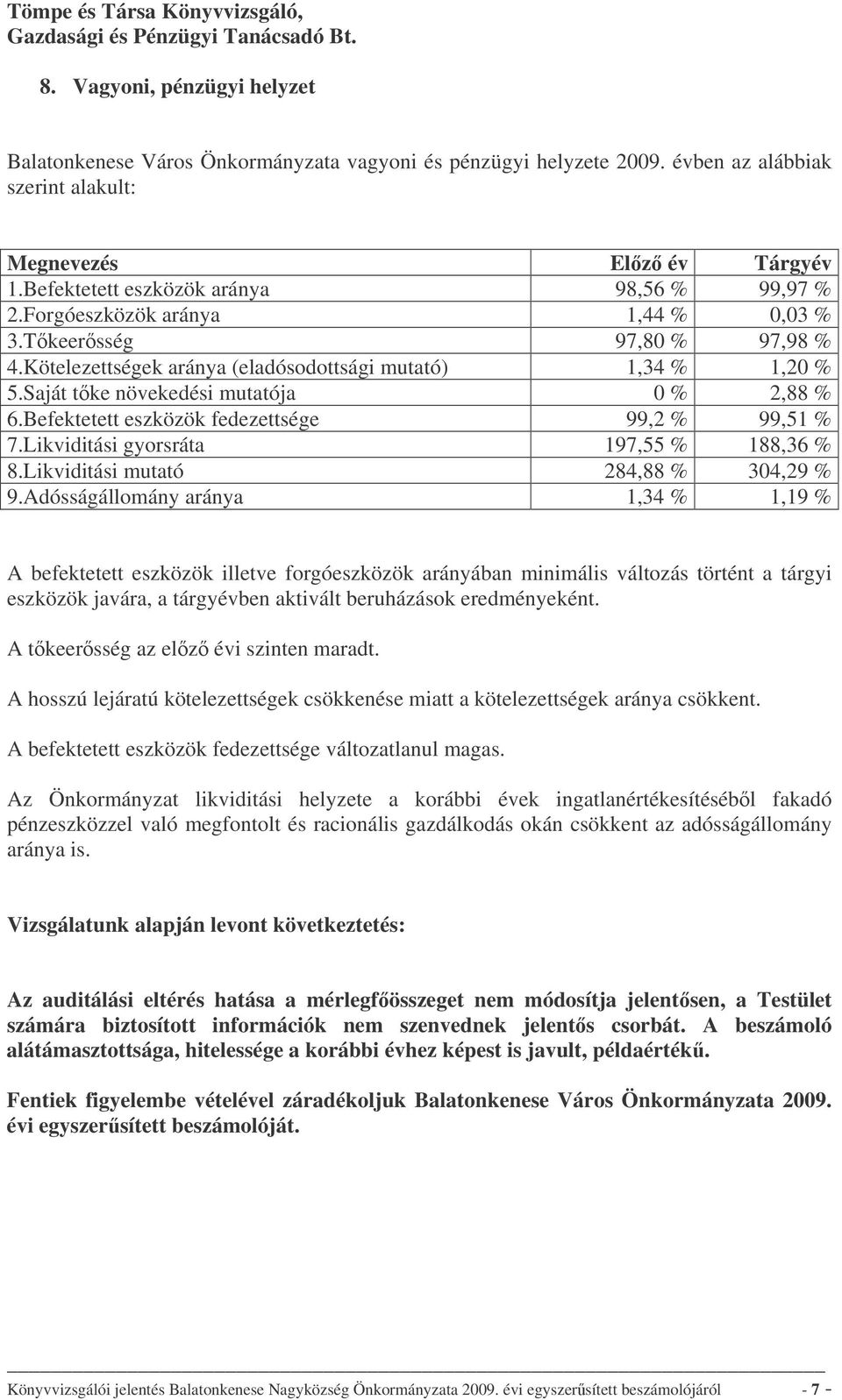 Tömpe és Társa Könyvvizsgáló,
Gazdasági és Pénzügyi Tanácsadó Bt.

8. Vagyoni, pénzügyi helyzet

Balatonkenese Város Önkormányzata vagyoni és pénzügyi helyzete 2009. évben az alábbiak szerint alakult:

| Megnevezés | Előző év | Tárgyév |
|---|---|---|
| 1.Befektetett eszközök aránya | 98,56 % | 99,97 % |
| 2.Forgóeszközök aránya | 1,44 % | 0,03 % |
| 3.Tőkeerősség | 97,80 % | 97,98 % |
| 4.Kötelezettségek aránya (eladósodottsági mutató) | 1,34 % | 1,20 % |
| 5.Saját tőke növekedési mutatója | 0 % | 2,88 % |
| 6.Befektetett eszközök fedezettsége | 99,2 % | 99,51 % |
| 7.Likviditási gyorsráta | 197,55 % | 188,36 % |
| 8.Likviditási mutató | 284,88 % | 304,29 % |
| 9.Adósságállomány aránya | 1,34 % | 1,19 % |

A befektetett eszközök illetve forgóeszközök arányában minimális változás történt a tárgyi eszközök javára, a tárgyévben aktivált beruházások eredményeként.

A tőkeerősség az előző évi szinten maradt.

A hosszú lejáratú kötelezettségek csökkenése miatt a kötelezettségek aránya csökkent.

A befektetett eszközök fedezettsége változatlanul magas.

Az Önkormányzat likviditási helyzete a korábbi évek ingatlanértékesítéséből fakadó pénzeszközzel való megfontolt és racionális gazdálkodás okán csökkent az adósságállomány aránya is.

Vizsgálatunk alapján levont következtetés:

Az auditálási eltérés hatása a mérlegfőösszeget nem módosítja jelentősen, a Testület számára biztosított információk nem szenvednek jelentős csorbát. A beszámoló alátámasztottsága, hitelessége a korábbi évhez képest is javult, példaértékű.

Fentiek figyelembe vételével záradékoljuk Balatonkenese Város Önkormányzata 2009. évi egyszerűsített beszámolóját.

Könyvvizsgálói jelentés Balatonkenese Nagyközség Önkormányzata 2009. évi egyszerűsített beszámolójáról - 7 -